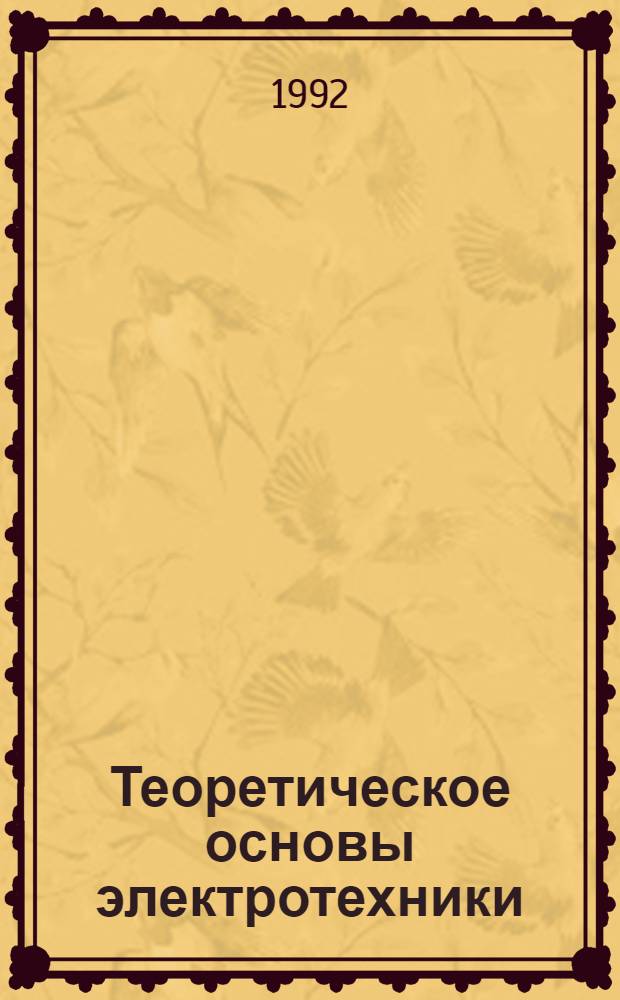 1992

Теоретическое основы электротехники